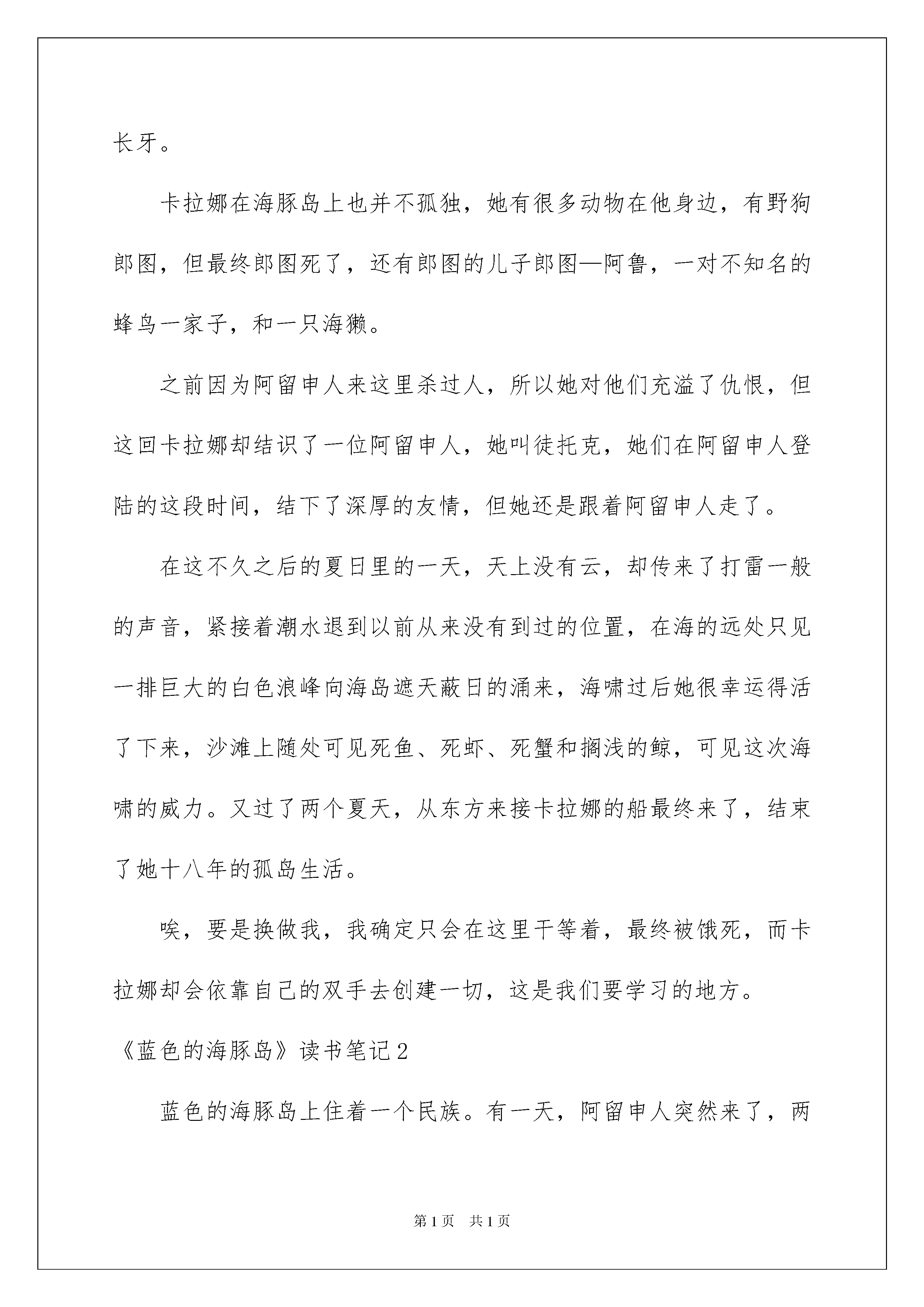 长牙。

卡拉娜在海豚岛上也并不孤独，她有很多动物在他身边，有野狗郎图，但最终郎图死了，还有郎图的儿子郎图—阿鲁，一对不知名的蜂鸟一家子，和一只海獭。

之前因为阿留申人来这里杀过人，所以她对他们充溢了仇恨，但这回卡拉娜却结识了一位阿留申人，她叫徒托克，她们在阿留申人登陆的这段时间，结下了深厚的友情，但她还是跟着阿留申人走了。

在这不久之后的夏日里的一天，天上没有云，却传来了打雷一般的声音，紧接着潮水退到以前从来没有到过的位置，在海的远处只见一排巨大的白色浪峰向海岛遮天蔽日的涌来，海啸过后她很幸运得活了下来，沙滩上随处可见死鱼、死虾、死蟹和搁浅的鲸，可见这次海啸的威力。又过了两个夏天，从东方来接卡拉娜的船最终来了，结束了她十八年的孤岛生活。

唉，要是换做我，我确定只会在这里干等着，最终被饿死，而卡拉娜却会依靠自己的双手去创建一切，这是我们要学习的地方。

《蓝色的海豚岛》读书笔记2

蓝色的海豚岛上住着一个民族。有一天，阿留申人突然来了，两

第1页 共1页